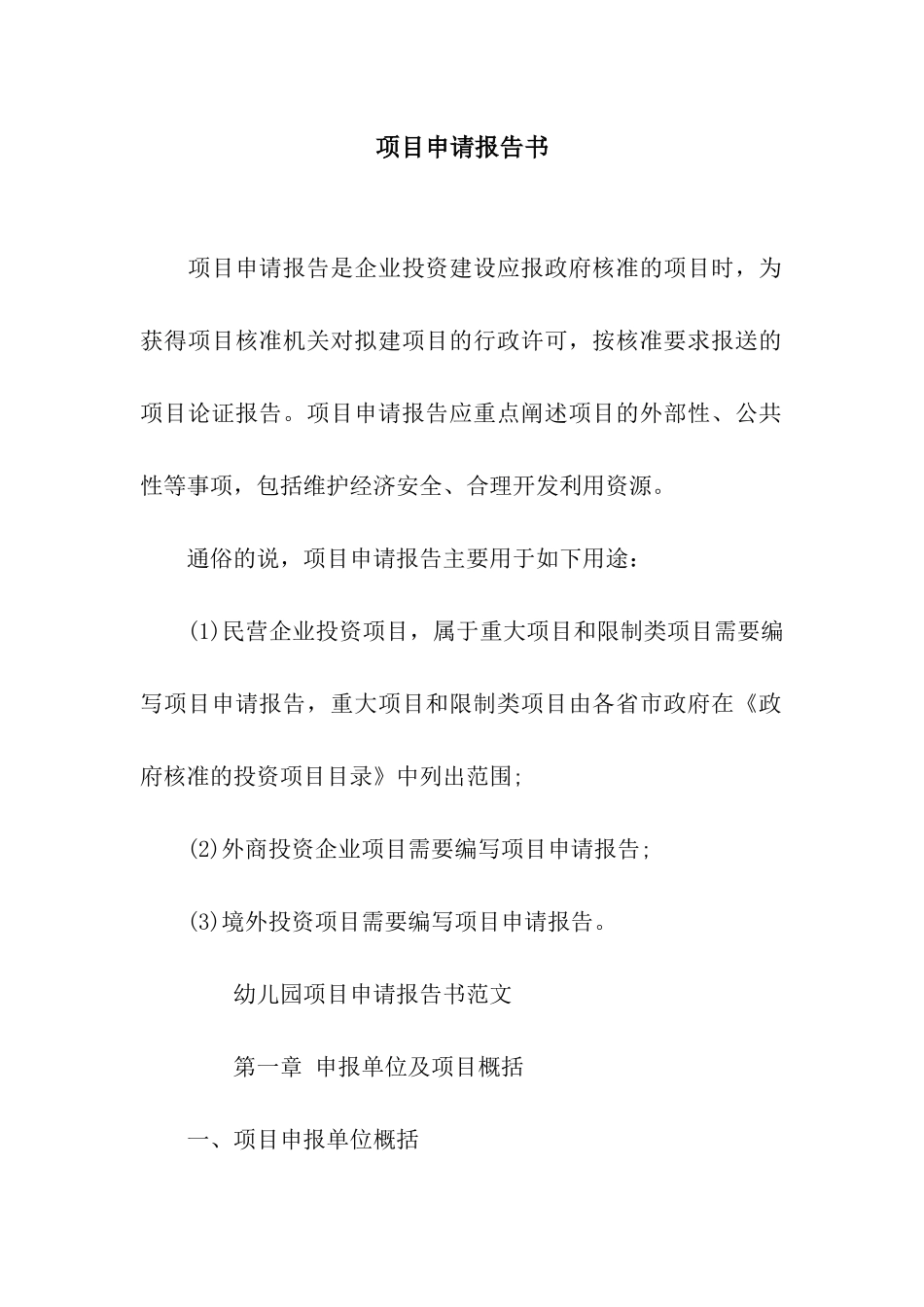 项目申请报告书

项目申请报告是企业投资建设应报政府核准的项目时，为获得项目核准机关对拟建项目的行政许可，按核准要求报送的项目论证报告。项目申请报告应重点阐述项目的外部性、公共性等事项，包括维护经济安全、合理开发利用资源。

通俗的说，项目申请报告主要用于如下用途：

(1)民营企业投资项目，属于重大项目和限制类项目需要编写项目申请报告，重大项目和限制类项目由各省市政府在《政府核准的投资项目目录》中列出范围;

(2)外商投资企业项目需要编写项目申请报告;

(3)境外投资项目需要编写项目申请报告。

幼儿园项目申请报告书范文

第一章 申报单位及项目概括

一、项目申报单位概括